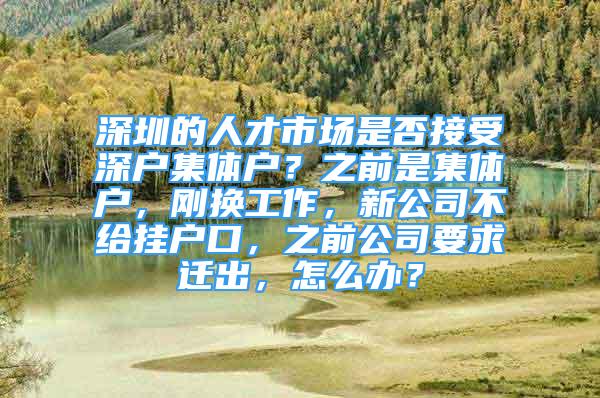 深圳的人才市场是否接受深户集体户？之前是集体户，刚换工作，新公司不给挂户口，之前公司要求迁出，怎么办？